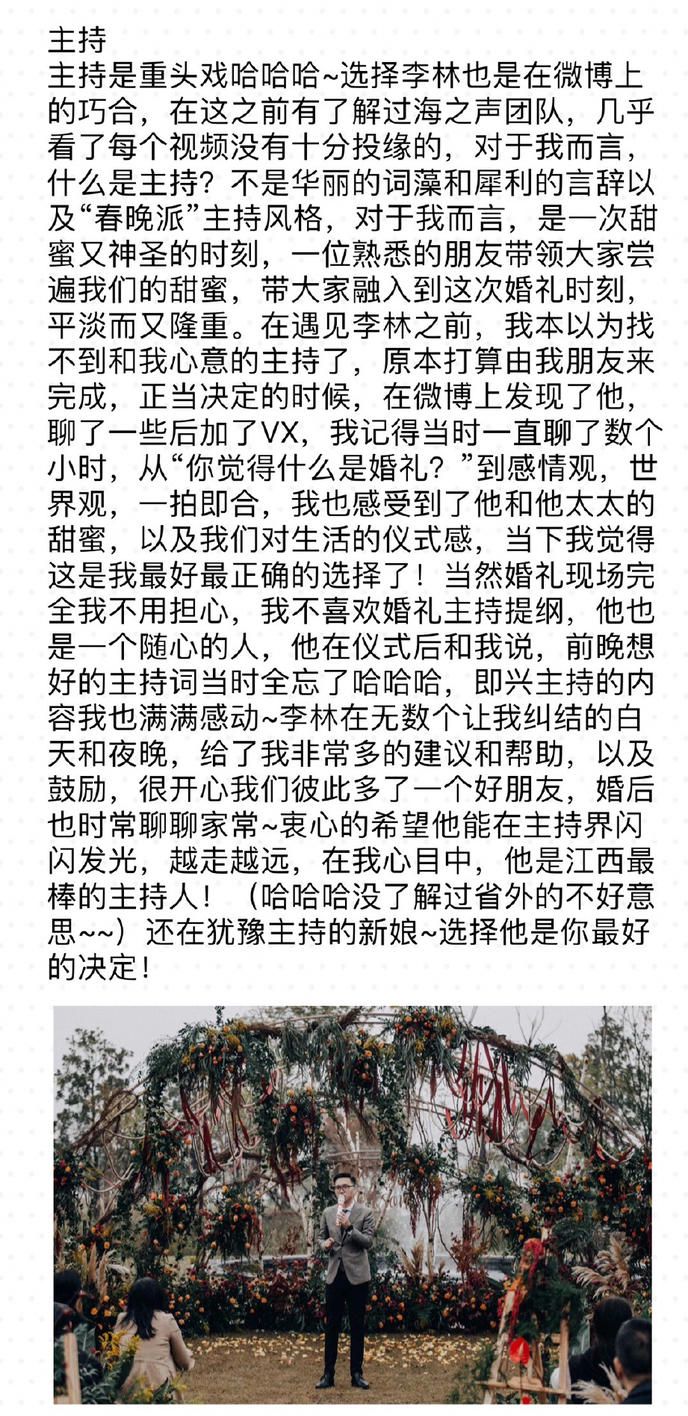 主持
主持是重头戏哈哈哈~选择李林也是在微博上的巧合，在这之前有了解过海之声团队，几乎看了每个视频没有十分投缘的，对于我而言，什么是主持？不是华丽的词藻和犀利的言辞以及“春晚派”主持风格，对于我而言，是一次甜蜜又神圣的时刻，一位熟悉的朋友带领大家尝遍我们的甜蜜，带大家融入到这次婚礼时刻，平淡而又隆重。在遇见李林之前，我本以为找不到和我心意的主持了，原本打算由我朋友来完成，正当决定的时候，在微博上发现了他，聊了一些后加了VX，我记得当时一直聊了数个小时，从“你觉得什么是婚礼？”到感情观，世界观，一拍即合，我也感受到了他和他太太的甜蜜，以及我们对生活的仪式感，当下我觉得这是我最好最正确的选择了！当然婚礼现场完全我不用担心，我不喜欢婚礼主持提纲，他也是一个随心的人，他在仪式后和我说，前晚想好的主持词当时全忘了哈哈哈，即兴主持的内容我也满满感动~李林在无数个让我纠结的白天和夜晚，给了我非常多的建议和帮助，以及鼓励，很开心我们彼此多了一个好朋友，婚后也时常聊聊家常~衷心的希望他能在主持界闪闪发光，越走越远，在我心目中，他是江西最棒的主持人！（哈哈哈没了解过省外的不好意思~~）还在犹豫主持的新娘~选择他是你最好的决定！